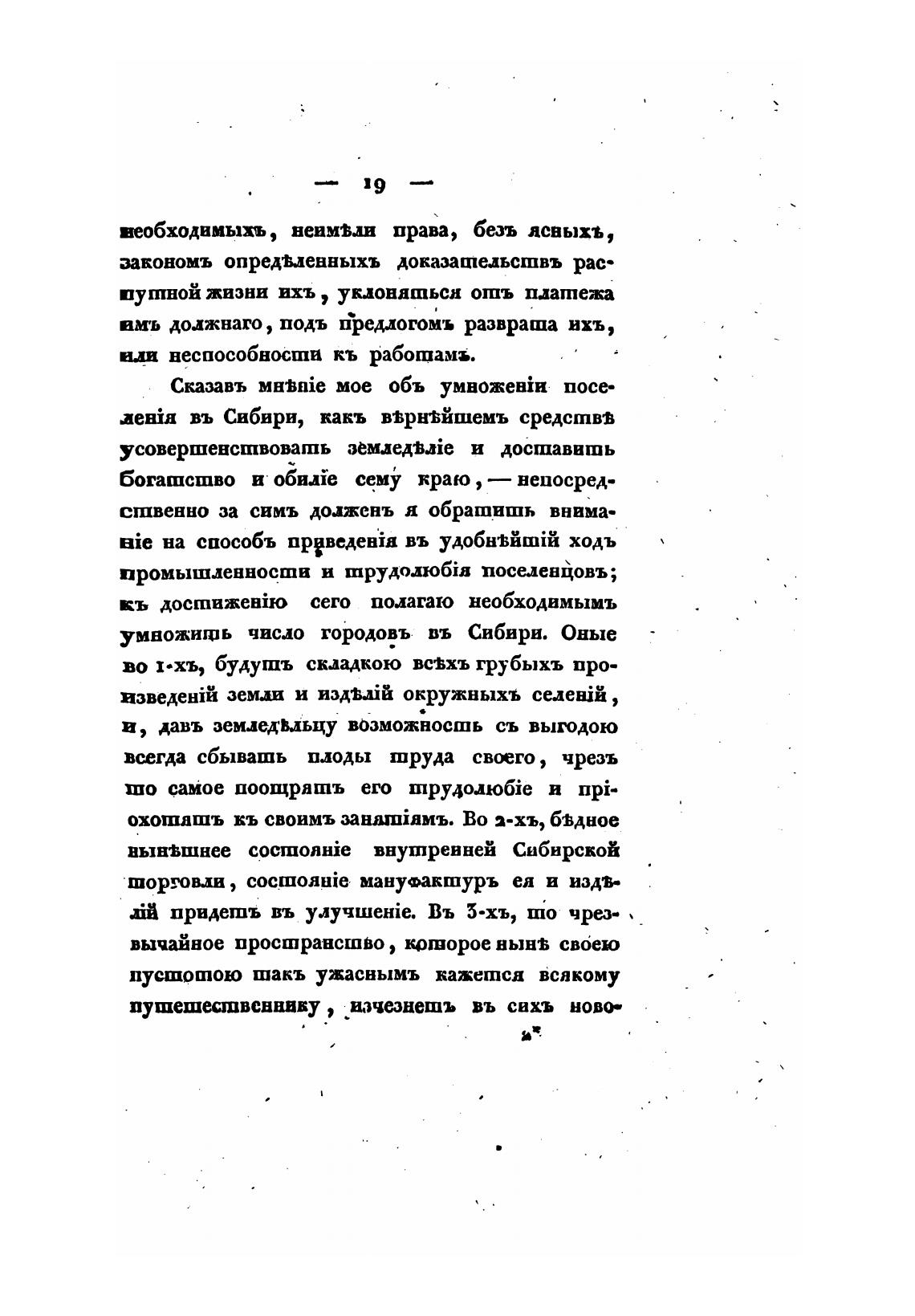 — 19 —

необходимыхъ, неимѣли права, безъ ясныхъ, закономъ опредѣленныхъ доказательствъ распутной жизни ихъ, уклоняться отъ платежа имъ должнаго, подъ предлогомъ разврата ихъ, или неспособности къ работамъ.

Сказавъ мнѣніе мое объ умноженіи поселенія въ Сибири, какъ вѣрнѣйшемъ средствѣ усовершенствовать земледѣліе и доставить богатство и обиліе сему краю, — непосредственно за симъ долженъ я обратить вниманіе на способъ приведенія въ удобнѣйшій ходъ промышленности и трудолюбія поселенцовъ; къ достиженію сего полагаю необходимымъ умножить число городовъ въ Сибири. Оные во 1-хъ, будутъ складкою всѣхъ грубыхъ произведеній земли и издѣлій окружныхъ селеній, и, давъ земледѣльцу возможность съ выгодою всегда сбывать плоды труда своего, чрезъ то самое поощрятъ его трудолюбіе и пріохотятъ къ своимъ занятіямъ. Во 2-хъ, бѣдное нынѣшнее состояніе внутренней Сибирской торговли, состояніе мануфактуръ ея и издѣлій придетъ въ улучшеніе. Въ 3-хъ, то чрезвычайное пространство, которое нынѣ своею пустотою такъ ужаснымъ кажется всякому путешественнику, изчезнетъ въ сихъ ново-

2*